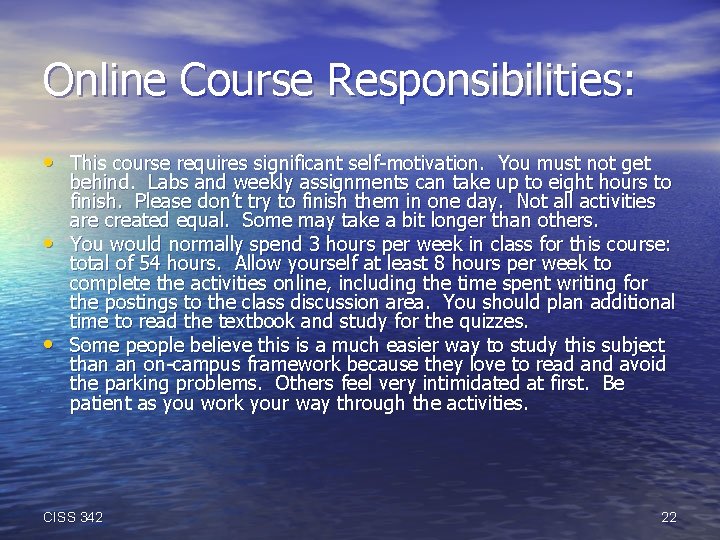 Online Course Responsibilities:

• This course requires significant self-motivation. You must not get behind. Labs and weekly assignments can take up to eight hours to finish. Please don't try to finish them in one day. Not all activities are created equal. Some may take a bit longer than others.
• You would normally spend 3 hours per week in class for this course: total of 54 hours. Allow yourself at least 8 hours per week to complete the activities online, including the time spent writing for the postings to the class discussion area. You should plan additional time to read the textbook and study for the quizzes.
• Some people believe this is a much easier way to study this subject than an on-campus framework because they love to read and avoid the parking problems. Others feel very intimidated at first. Be patient as you work your way through the activities.

CISS 342

22